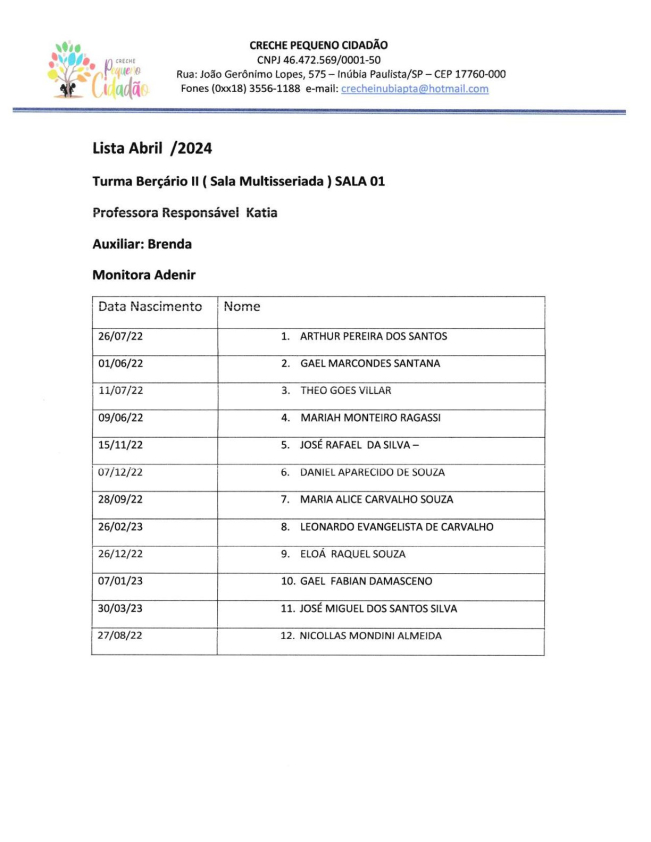 CRECHE Pequeno Cidadão

CRECHE PEQUENO CIDADÃO
CNPJ 46.472.569/0001-50
Rua: João Gerônimo Lopes, 575 – Inúbia Paulista/SP – CEP 17760-000
Fones (0xx18) 3556-1188 e-mail: crecheinubiapta@hotmail.com

Lista Abril /2024

Turma Berçário II ( Sala Multisseriada ) SALA 01

Professora Responsável Katia

Auxiliar: Brenda

Monitora Adenir

| Data Nascimento | Nome |
|---|---|
| 26/07/22 | 1. ARTHUR PEREIRA DOS SANTOS |
| 01/06/22 | 2. GAEL MARCONDES SANTANA |
| 11/07/22 | 3. THEO GOES VILLAR |
| 09/06/22 | 4. MARIAH MONTEIRO RAGASSI |
| 15/11/22 | 5. JOSÉ RAFAEL DA SILVA – |
| 07/12/22 | 6. DANIEL APARECIDO DE SOUZA |
| 28/09/22 | 7. MARIA ALICE CARVALHO SOUZA |
| 26/02/23 | 8. LEONARDO EVANGELISTA DE CARVALHO |
| 26/12/22 | 9. ELOÁ RAQUEL SOUZA |
| 07/01/23 | 10. GAEL FABIAN DAMASCENO |
| 30/03/23 | 11. JOSÉ MIGUEL DOS SANTOS SILVA |
| 27/08/22 | 12. NICOLLAS MONDINI ALMEIDA |